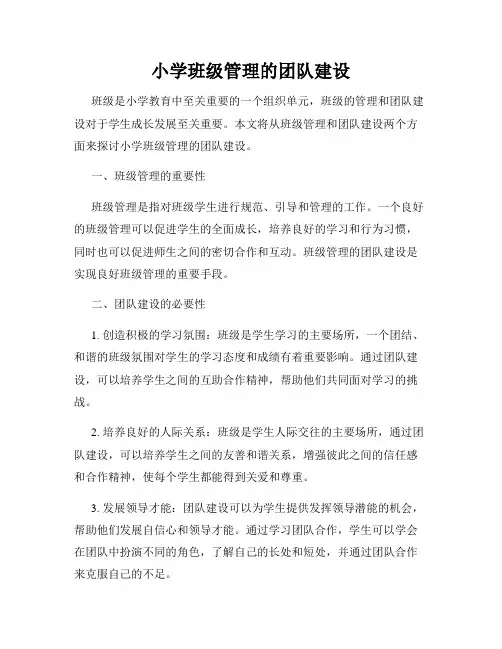 小学班级管理的团队建设

班级是小学教育中至关重要的一个组织单元，班级的管理和团队建设对于学生成长发展至关重要。本文将从班级管理和团队建设两个方面来探讨小学班级管理的团队建设。

一、班级管理的重要性

班级管理是指对班级学生进行规范、引导和管理的工作。一个良好的班级管理可以促进学生的全面成长，培养良好的学习和行为习惯，同时也可以促进师生之间的密切合作和互动。班级管理的团队建设是实现良好班级管理的重要手段。

二、团队建设的必要性

1. 创造积极的学习氛围：班级是学生学习的主要场所，一个团结、和谐的班级氛围对学生的学习态度和成绩有着重要影响。通过团队建设，可以培养学生之间的互助合作精神，帮助他们共同面对学习的挑战。

2. 培养良好的人际关系：班级是学生人际交往的主要场所，通过团队建设，可以培养学生之间的友善和谐关系，增强彼此之间的信任感和合作精神，使每个学生都能得到关爱和尊重。

3. 发展领导才能：团队建设可以为学生提供发挥领导潜能的机会，帮助他们发展自信心和领导才能。通过学习团队合作，学生可以学会在团队中扮演不同的角色，了解自己的长处和短处，并通过团队合作来克服自己的不足。